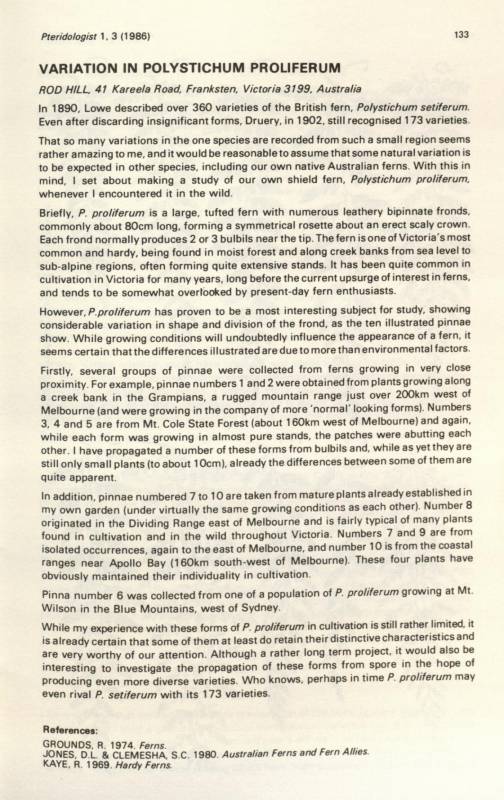 Pteridologist 1, 3 (1986)

133

VARIATION IN POLYSTICHUM PROLIFERUM

ROD HILL, 41 Kareela Road, Franksten, Victoria 3199, Australia

In 1890, Lowe described over 360 varieties of the British fern, Polystichum setiferum. Even after discarding insignificant forms, Druery, in 1902, still recognised 173 varieties.

That so many variations in the one species are recorded from such a small region seems rather amazing to me, and it would be reasonable to assume that some natural variation is to be expected in other species, including our own native Australian ferns. With this in mind, I set about making a study of our own shield fern, Polystichum proliferum, whenever I encountered it in the wild.

Briefly, P. proliferum is a large, tufted fern with numerous leathery bipinnate fronds, commonly about 80cm long, forming a symmetrical rosette about an erect scaly crown. Each frond normally produces 2 or 3 bulbils near the tip. The fern is one of Victoria's most common and hardy, being found in moist forest and along creek banks from sea level to sub-alpine regions, often forming quite extensive stands. It has been quite common in cultivation in Victoria for many years, long before the current upsurge of interest in ferns, and tends to be somewhat overlooked by present-day fern enthusiasts.

However, P.proliferum has proven to be a most interesting subject for study, showing considerable variation in shape and division of the frond, as the ten illustrated pinnae show. While growing conditions will undoubtedly influence the appearance of a fern, it seems certain that the differences illustrated are due to more than environmental factors.

Firstly, several groups of pinnae were collected from ferns growing in very close proximity. For example, pinnae numbers 1 and 2 were obtained from plants growing along a creek bank in the Grampians, a rugged mountain range just over 200km west of Melbourne (and were growing in the company of more 'normal' looking forms). Numbers 3, 4 and 5 are from Mt. Cole State Forest (about 160km west of Melbourne) and again, while each form was growing in almost pure stands, the patches were abutting each other. I have propagated a number of these forms from bulbils and, while as yet they are still only small plants (to about 10cm), already the differences between some of them are quite apparent.

In addition, pinnae numbered 7 to 10 are taken from mature plants already established in my own garden (under virtually the same growing conditions as each other). Number 8 originated in the Dividing Range east of Melbourne and is fairly typical of many plants found in cultivation and in the wild throughout Victoria. Numbers 7 and 9 are from isolated occurrences, again to the east of Melbourne, and number 10 is from the coastal ranges near Apollo Bay (160km south-west of Melbourne). These four plants have obviously maintained their individuality in cultivation.

Pinna number 6 was collected from one of a population of P. proliferum growing at Mt. Wilson in the Blue Mountains, west of Sydney.

While my experience with these forms of P. proliferum in cultivation is still rather limited, it is already certain that some of them at least do retain their distinctive characteristics and are very worthy of our attention. Although a rather long term project, it would also be interesting to investigate the propagation of these forms from spore in the hope of producing even more diverse varieties. Who knows, perhaps in time P. proliferum may even rival P. setiferum with its 173 varieties.

References:
GROUNDS, R. 1974. Ferns.
JONES, D.L. & CLEMESHA, S.C. 1980. Australian Ferns and Fern Allies.
KAYE, R. 1969. Hardy Ferns.